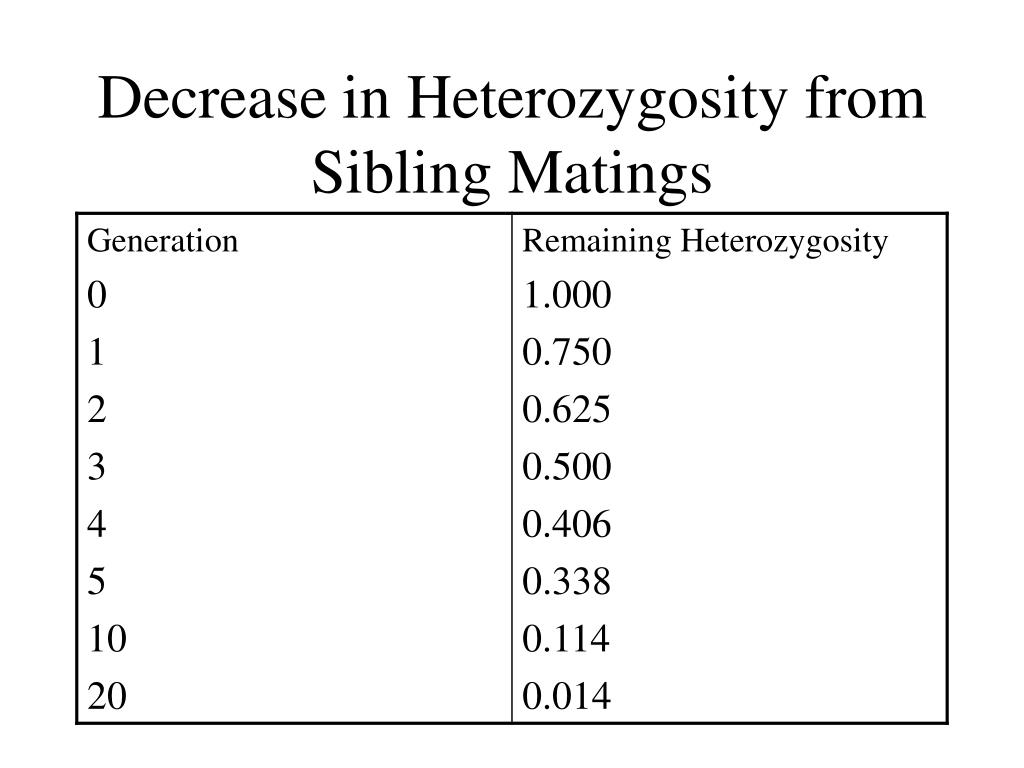 Decrease in Heterozygosity from Sibling Matings

| Generation | Remaining Heterozygosity |
|---|---|
| 0 | 1.000 |
| 1 | 0.750 |
| 2 | 0.625 |
| 3 | 0.500 |
| 4 | 0.406 |
| 5 | 0.338 |
| 10 | 0.114 |
| 20 | 0.014 |